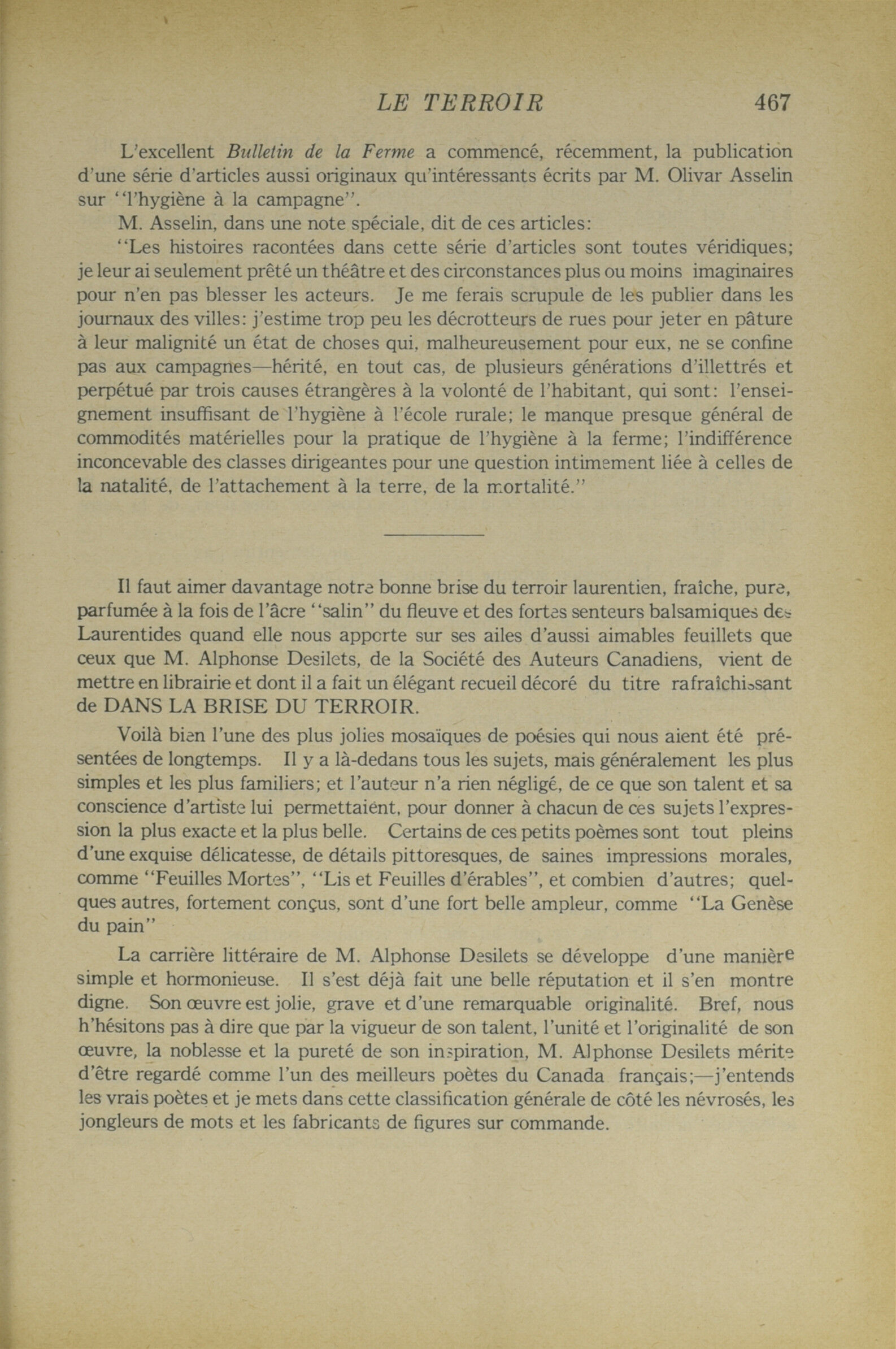 LE TERROIR 467

L'excellent Bulletin de la Ferme a commencé, récemment, la publication d'une série d'articles aussi originaux qu'intéressants écrits par M. Olivar Asselin sur "l'hygiène à la campagne".

M. Asselin, dans une note spéciale, dit de ces articles:

"Les histoires racontées dans cette série d'articles sont toutes véridiques; je leur ai seulement prêté un théâtre et des circonstances plus ou moins imaginaires pour n'en pas blesser les acteurs. Je me ferais scrupule de les publier dans les journaux des villes: j'estime trop peu les décrotteurs de rues pour jeter en pâture à leur malignité un état de choses qui, malheureusement pour eux, ne se confine pas aux campagnes—hérité, en tout cas, de plusieurs générations d'illettrés et perpétué par trois causes étrangères à la volonté de l'habitant, qui sont: l'enseignement insuffisant de l'hygiène à l'école rurale; le manque presque général de commodités matérielles pour la pratique de l'hygiène à la ferme; l'indifférence inconcevable des classes dirigeantes pour une question intimement liée à celles de la natalité, de l'attachement à la terre, de la mortalité."

Il faut aimer davantage notre bonne brise du terroir laurentien, fraîche, pure, parfumée à la fois de l'âcre "salin" du fleuve et des fortes senteurs balsamiques des Laurentides quand elle nous apporte sur ses ailes d'aussi aimables feuillets que ceux que M. Alphonse Desilets, de la Société des Auteurs Canadiens, vient de mettre en librairie et dont il a fait un élégant recueil décoré du titre rafraîchissant de DANS LA BRISE DU TERROIR.

Voilà bien l'une des plus jolies mosaïques de poésies qui nous aient été présentées de longtemps. Il y a là-dedans tous les sujets, mais généralement les plus simples et les plus familiers; et l'auteur n'a rien négligé, de ce que son talent et sa conscience d'artiste lui permettaient, pour donner à chacun de ces sujets l'expression la plus exacte et la plus belle. Certains de ces petits poèmes sont tout pleins d'une exquise délicatesse, de détails pittoresques, de saines impressions morales, comme "Feuilles Mortes", "Lis et Feuilles d'érables", et combien d'autres; quelques autres, fortement conçus, sont d'une fort belle ampleur, comme "La Genèse du pain"

La carrière littéraire de M. Alphonse Desilets se développe d'une manière simple et hormonieuse. Il s'est déjà fait une belle réputation et il s'en montre digne. Son œuvre est jolie, grave et d'une remarquable originalité. Bref, nous h'hésitons pas à dire que par la vigueur de son talent, l'unité et l'originalité de son œuvre, la noblesse et la pureté de son inspiration, M. Alphonse Desilets mérite d'être regardé comme l'un des meilleurs poètes du Canada français;—j'entends les vrais poètes et je mets dans cette classification générale de côté les névrosés, les jongleurs de mots et les fabricants de figures sur commande.